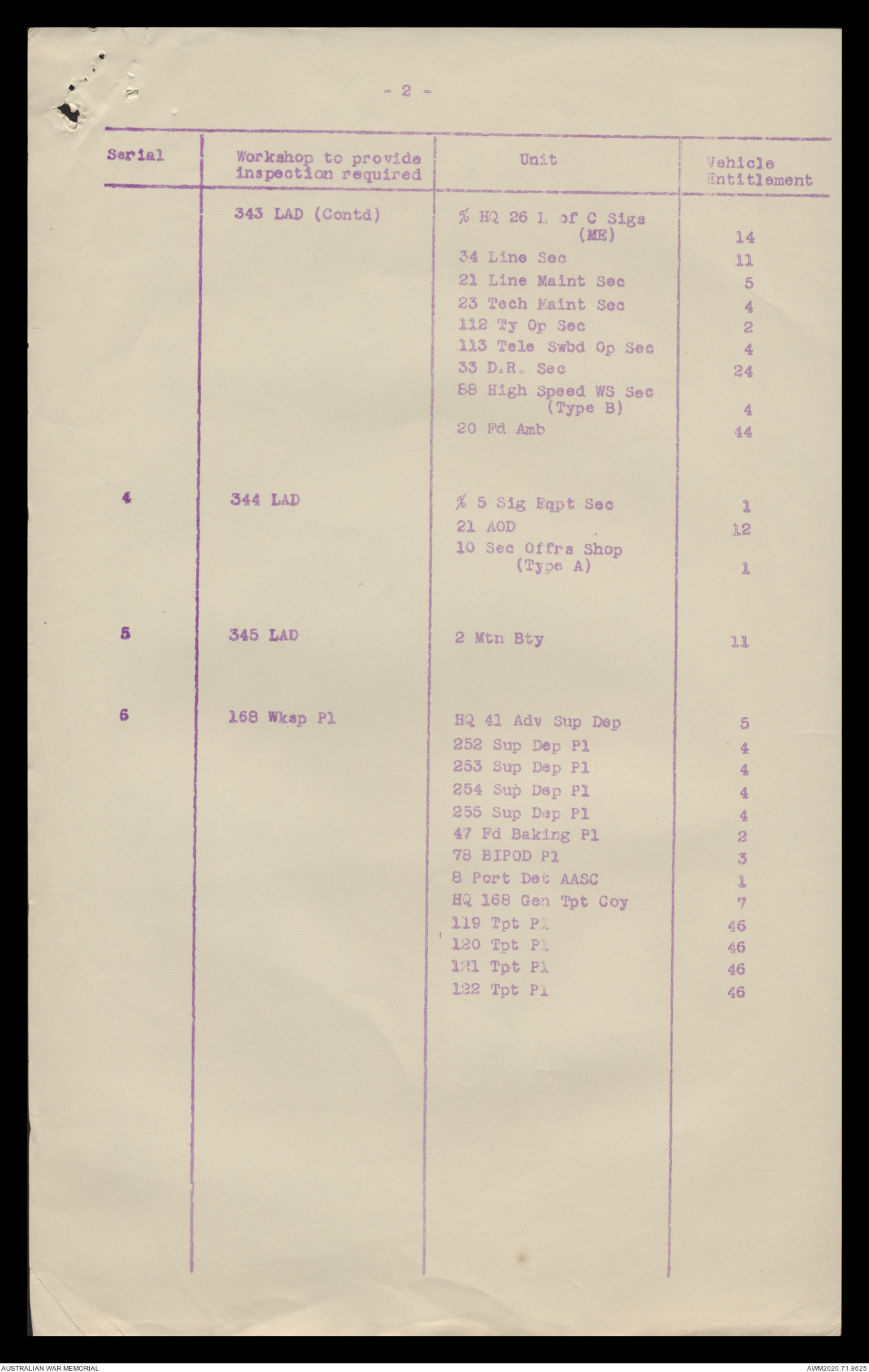 - 2 -

| Serial | Workshop to provide inspection required | Unit | Vehicle Entitlement |
|---|---|---|---|
| | 343 LAD (Contd) | % HQ 26 L of C Sigs (ME) | 14 |
| | | 34 Line Sec | 11 |
| | | 21 Line Maint Sec | 5 |
| | | 23 Tech Maint Sec | 4 |
| | | 112 Ty Op Sec | 2 |
| | | 113 Tele Swbd Op Sec | 4 |
| | | 33 D.R. Sec | 24 |
| | | 88 High Speed WS Sec (Type B) | 4 |
| | | 20 Fd Amb | 44 |
| 4 | 344 LAD | % 5 Sig Eqpt Sec | 1 |
| | | 21 AOD | 12 |
| | | 10 Sec Offrs Shop (Type A) | 1 |
| 5 | 345 LAD | 2 Mtn Bty | 11 |
| 6 | 168 Wksp Pl | HQ 41 Adv Sup Dep | 5 |
| | | 252 Sup Dep Pl | 4 |
| | | 253 Sup Dep Pl | 4 |
| | | 254 Sup Dep Pl | 4 |
| | | 255 Sup Dep Pl | 4 |
| | | 47 Fd Baking Pl | 2 |
| | | 78 BIPOD Pl | 3 |
| | | 8 Port Det AASC | 1 |
| | | HQ 168 Gen Tpt Coy | 7 |
| | | 119 Tpt Pl | 46 |
| | | 120 Tpt Pl | 46 |
| | | 121 Tpt Pl | 46 |
| | | 122 Tpt Pl | 46 |

AUSTRALIAN WAR MEMORIAL
AWM2020.71.8625